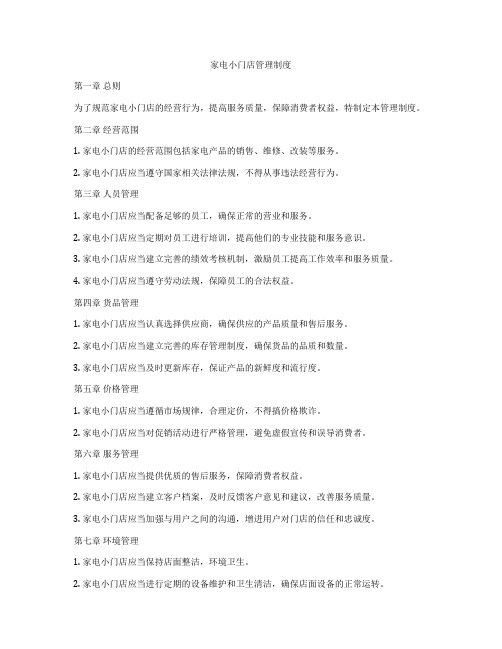 家电小门店管理制度

第一章 总则

为了规范家电小门店的经营行为，提高服务质量，保障消费者权益，特制定本管理制度。

第二章 经营范围

1. 家电小门店的经营范围包括家电产品的销售、维修、改装等服务。

2. 家电小门店应当遵守国家相关法律法规，不得从事违法经营行为。

第三章 人员管理

1. 家电小门店应当配备足够的员工，确保正常的营业和服务。

2. 家电小门店应当定期对员工进行培训，提高他们的专业技能和服务意识。

3. 家电小门店应当建立完善的绩效考核机制，激励员工提高工作效率和服务质量。

4. 家电小门店应当遵守劳动法规，保障员工的合法权益。

第四章 货品管理

1. 家电小门店应当认真选择供应商，确保供应的产品质量和售后服务。

2. 家电小门店应当建立完善的库存管理制度，确保货品的品质和数量。

3. 家电小门店应当及时更新库存，保证产品的新鲜度和流行度。

第五章 价格管理

1. 家电小门店应当遵循市场规律，合理定价，不得搞价格欺诈。

2. 家电小门店应当对促销活动进行严格管理，避免虚假宣传和误导消费者。

第六章 服务管理

1. 家电小门店应当提供优质的售后服务，保障消费者权益。

2. 家电小门店应当建立客户档案，及时反馈客户意见和建议，改善服务质量。

3. 家电小门店应当加强与用户之间的沟通，增进用户对门店的信任和忠诚度。

第七章 环境管理

1. 家电小门店应当保持店面整洁，环境卫生。

2. 家电小门店应当进行定期的设备维护和卫生清洁，确保店面设备的正常运转。